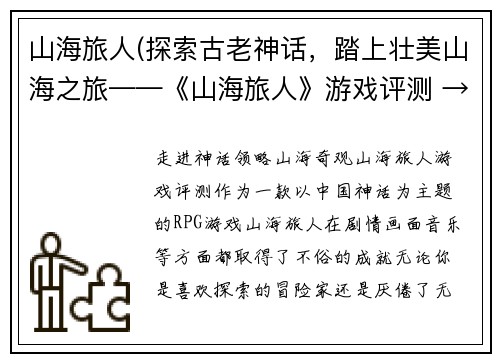 山海旅人(探索古老神话，踏上壮美山海之旅——《山海旅人》游戏评测 →

走进神话领略山海奇观山海旅人游戏评测作为一款以中国神话为主题的RPG游戏山海旅人在剧情画面音乐等方面都取得了不俗的成就无论你是喜欢探索的冒险家还是厌倦了无